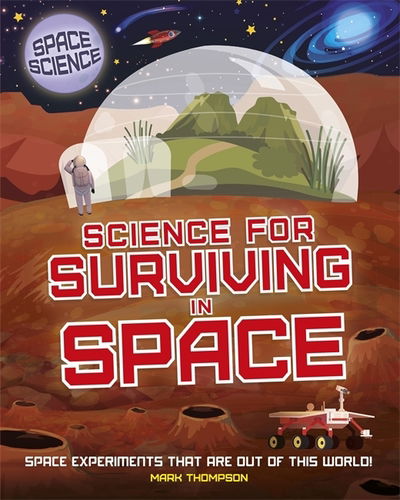 SPACE SCIENCE

SCIENCE FOR SURVIVING IN SPACE

SPACE EXPERIMENTS THAT ARE OUT OF THIS WORLD!

MARK THOMPSON